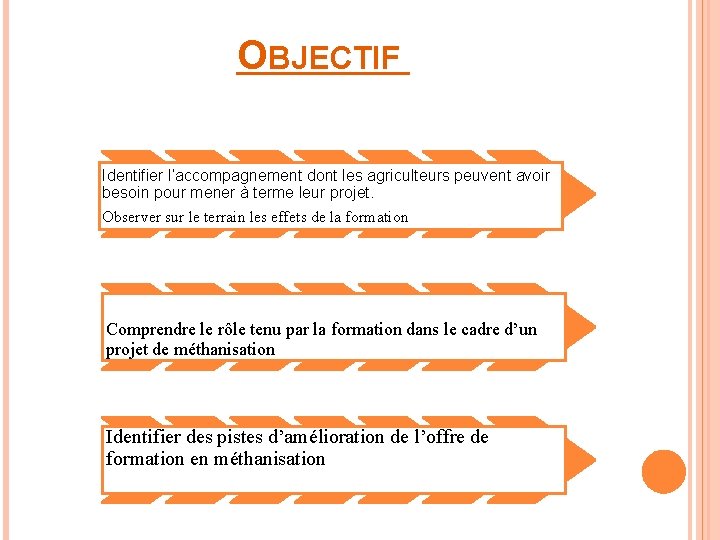 OBJECTIF

Identifier l'accompagnement dont les agriculteurs peuvent avoir besoin pour mener à terme leur projet.

Observer sur le terrain les effets de la formation

Comprendre le rôle tenu par la formation dans le cadre d'un projet de méthanisation

Identifier des pistes d'amélioration de l'offre de formation en méthanisation